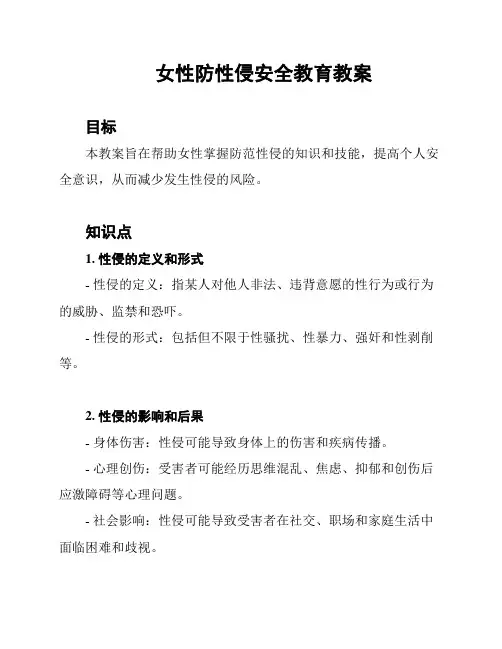 女性防性侵安全教育教案

目标

本教案旨在帮助女性掌握防范性侵的知识和技能，提高个人安全意识，从而减少发生性侵的风险。

知识点

1. 性侵的定义和形式

- 性侵的定义：指某人对他人非法、违背意愿的性行为或行为的威胁、监禁和恐吓。

- 性侵的形式：包括但不限于性骚扰、性暴力、强奸和性剥削等。

2. 性侵的影响和后果

- 身体伤害：性侵可能导致身体上的伤害和疾病传播。

- 心理创伤：受害者可能经历思维混乱、焦虑、抑郁和创伤后应激障碍等心理问题。

- 社会影响：性侵可能导致受害者在社交、职场和家庭生活中面临困难和歧视。